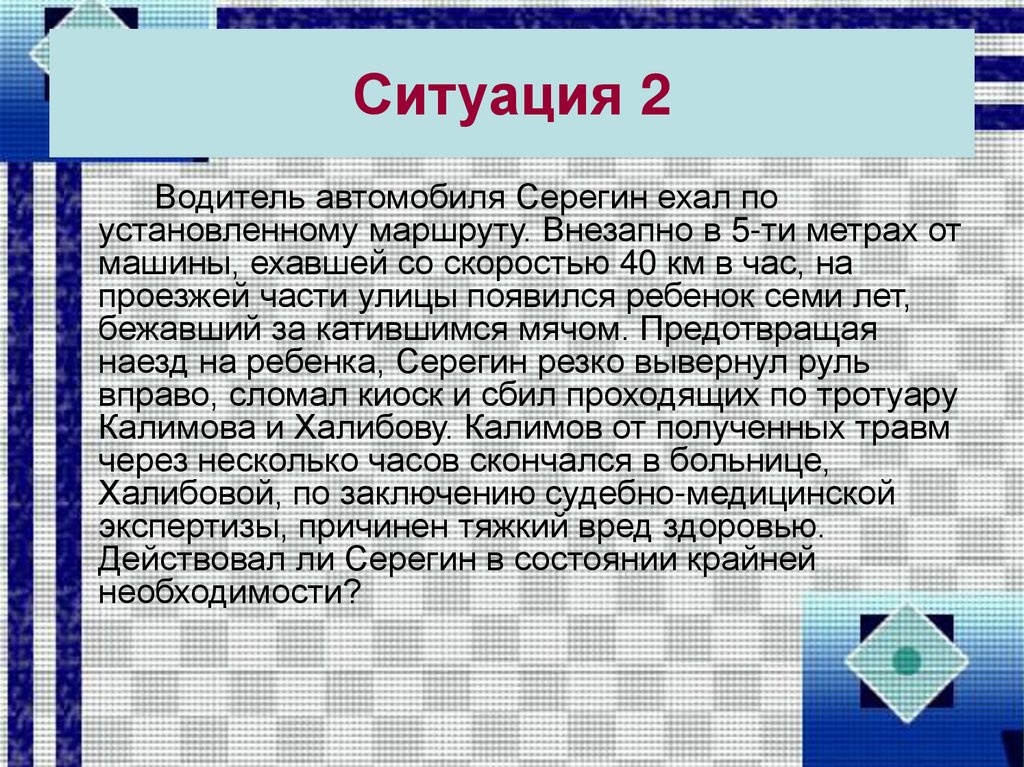 Ситуация 2

Водитель автомобиля Серегин ехал по установленному маршруту. Внезапно в 5-ти метрах от машины, ехавшей со скоростью 40 км в час, на проезжей части улицы появился ребенок семи лет, бежавший за катившимся мячом. Предотвращая наезд на ребенка, Серегин резко вывернул руль вправо, сломал киоск и сбил проходящих по тротуару Калимова и Халибову. Калимов от полученных травм через несколько часов скончался в больнице, Халибовой, по заключению судебно-медицинской экспертизы, причинен тяжкий вред здоровью. Действовал ли Серегин в состоянии крайней необходимости?